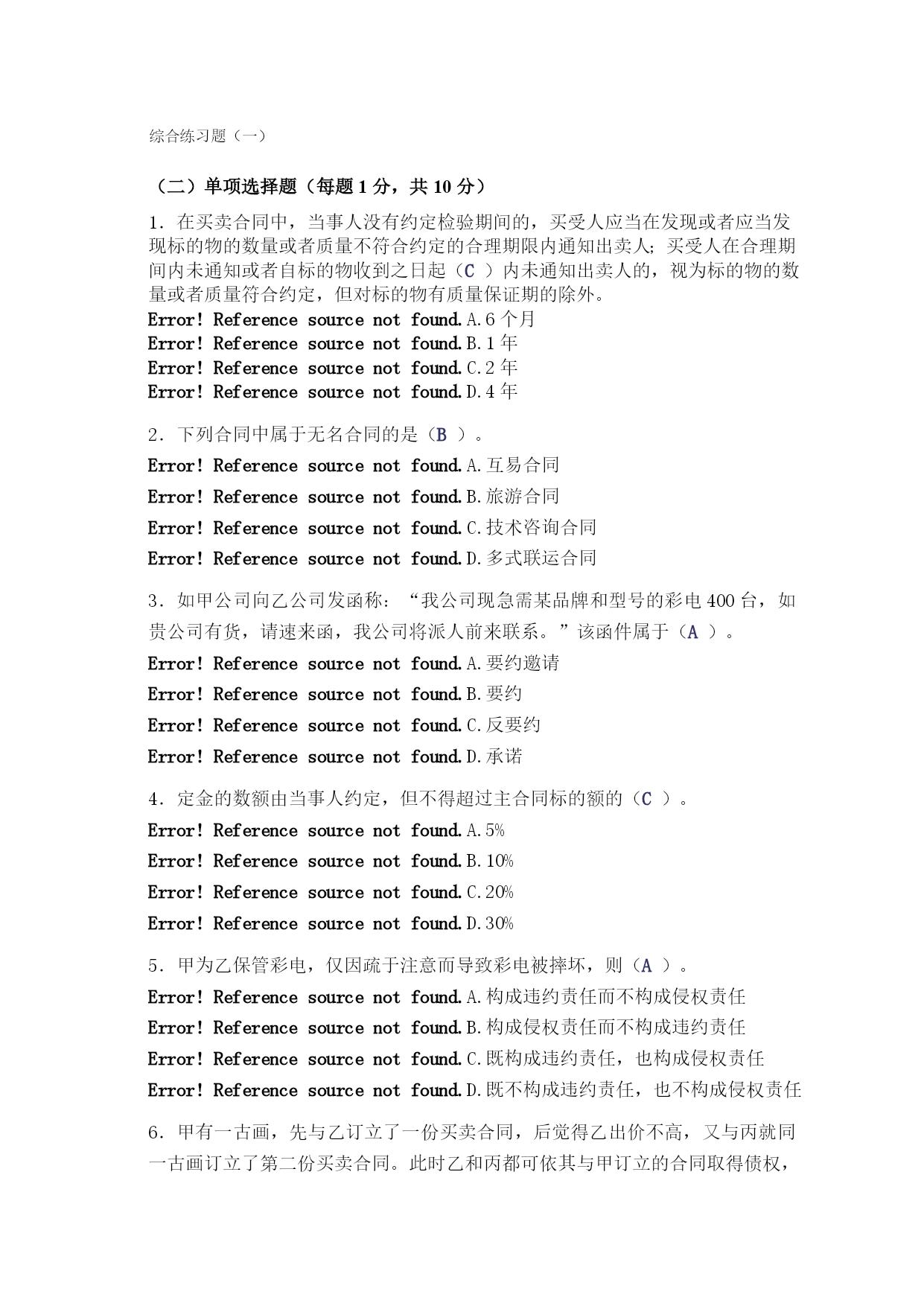 综合练习题（一）

（二）单项选择题（每题 1 分，共 10 分）

1．在买卖合同中，当事人没有约定检验期间的，买受人应当在发现或者应当发现标的物的数量或者质量不符合约定的合理期限内通知出卖人；买受人在合理期间内未通知或者自标的物收到之日起（C ）内未通知出卖人的，视为标的物的数量或者质量符合约定，但对标的物有质量保证期的除外。
Error! Reference source not found.A.6 个月
Error! Reference source not found.B.1 年
Error! Reference source not found.C.2 年
Error! Reference source not found.D.4 年

2．下列合同中属于无名合同的是（B ）。
Error! Reference source not found.A.互易合同
Error! Reference source not found.B.旅游合同
Error! Reference source not found.C.技术咨询合同
Error! Reference source not found.D.多式联运合同

3．如甲公司向乙公司发函称：“我公司现急需某品牌和型号的彩电 400 台，如贵公司有货，请速来函，我公司将派人前来联系。”该函件属于（A ）。
Error! Reference source not found.A.要约邀请
Error! Reference source not found.B.要约
Error! Reference source not found.C.反要约
Error! Reference source not found.D.承诺

4．定金的数额由当事人约定，但不得超过主合同标的额的（C ）。
Error! Reference source not found.A.5%
Error! Reference source not found.B.10%
Error! Reference source not found.C.20%
Error! Reference source not found.D.30%

5．甲为乙保管彩电，仅因疏于注意而导致彩电被摔坏，则（A ）。
Error! Reference source not found.A.构成违约责任而不构成侵权责任
Error! Reference source not found.B.构成侵权责任而不构成违约责任
Error! Reference source not found.C.既构成违约责任，也构成侵权责任
Error! Reference source not found.D.既不构成违约责任，也不构成侵权责任

6．甲有一古画，先与乙订立了一份买卖合同，后觉得乙出价不高，又与丙就同一古画订立了第二份买卖合同。此时乙和丙都可依其与甲订立的合同取得债权，